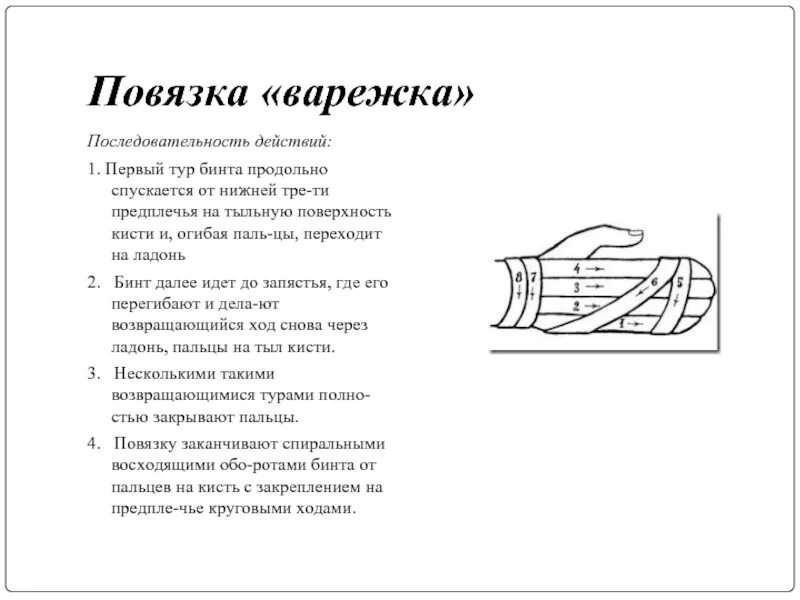 Повязка «варежка»

Последовательность действий:

1. Первый тур бинта продольно спускается от нижней тре-ти предплечья на тыльную поверхность кисти и, огибая паль-цы, переходит на ладонь

2. Бинт далее идет до запястья, где его перегибают и дела-ют возвращающийся ход снова через ладонь, пальцы на тыл кисти.

3. Несколькими такими возвращающимися турами полно-стью закрывают пальцы.

4. Повязку заканчивают спиральными восходящими обо-ротами бинта от пальцев на кисть с закреплением на предпле-чье круговыми ходами.

8
7
4
3
2
1
6
5